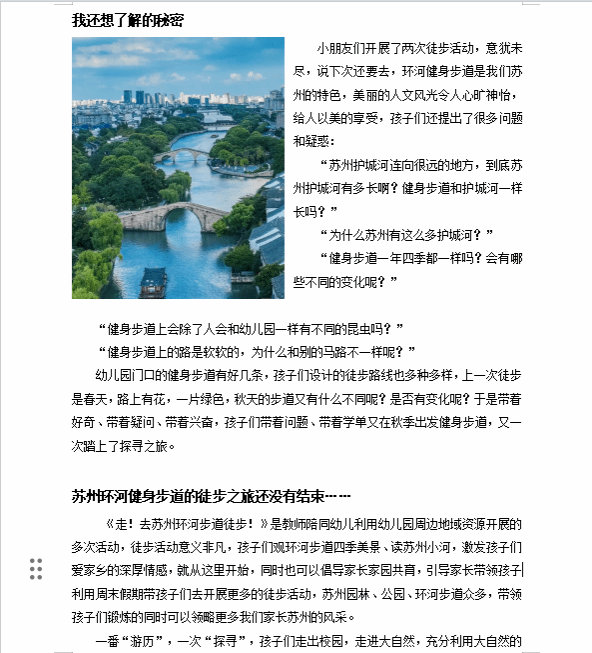 我还想了解的秘密

小朋友们开展了两次徒步活动，意犹未尽，说下次还要去，环河健身步道是我们苏州的特色，美丽的人文风光令人心旷神怡，给人以美的享受，孩子们还提出了很多问题和疑惑：

“苏州护城河连向很远的地方，到底苏州护城河有多长啊？健身步道和护城河一样长吗？”

“为什么苏州有这么多护城河？”

“健身步道一年四季都一样吗？会有哪些不同的变化呢？”

“健身步道上会除了人会和幼儿园一样有不同的昆虫吗？”

“健身步道上的路是软软的，为什么和别的马路不一样呢？”

幼儿园门口的健身步道有好几条，孩子们设计的徒步路线也多种多样，上一次徒步是春天，路上有花，一片绿色，秋天的步道又有什么不同呢？是否有变化呢？于是带着好奇、带着疑问、带着兴奋，孩子们带着问题、带着学单又在秋季出发健身步道，又一次踏上了探寻之旅。

苏州环河健身步道的徒步之旅还没有结束……

《走！去苏州环河步道徒步！》是教师陪同幼儿利用幼儿园周边地域资源开展的多次活动，徒步活动意义非凡，孩子们观环河步道四季美景、读苏州小河，激发孩子们爱家乡的深厚情感，就从这里开始，同时也可以倡导家长家园共育，引导家长带领孩子利用周末假期带孩子们去开展更多的徒步活动，苏州园林、公园、环河步道众多，带领孩子们锻炼的同时可以领略更多我们家长苏州的风采。

一番“游历”，一次“探寻”，孩子们走出校园，走进大自然，充分利用大自然的